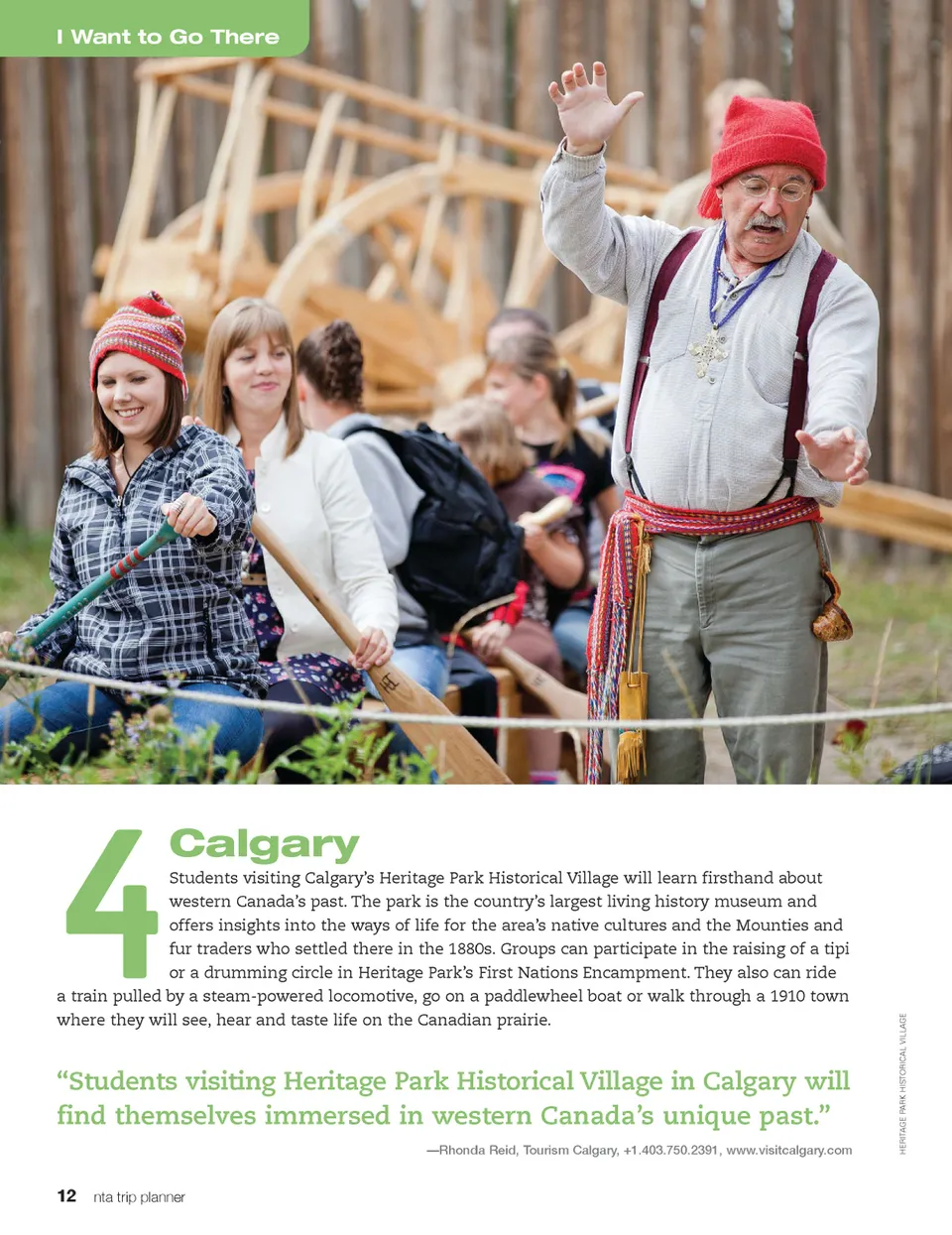 I Want to Go There

4

Calgary

Students visiting Calgary's Heritage Park Historical Village will learn firsthand about western Canada's past. The park is the country's largest living history museum and offers insights into the ways of life for the area's native cultures and the Mounties and fur traders who settled there in the 1880s. Groups can participate in the raising of a tipi or a drumming circle in Heritage Park's First Nations Encampment. They also can ride a train pulled by a steam-powered locomotive, go on a paddlewheel boat or walk through a 1910 town where they will see, hear and taste life on the Canadian prairie.

"Students visiting Heritage Park Historical Village in Calgary will find themselves immersed in western Canada's unique past."

—Rhonda Reid, Tourism Calgary, +1.403.750.2391, www.visitcalgary.com

HERITAGE PARK HISTORICAL VILLAGE

12 nta trip planner